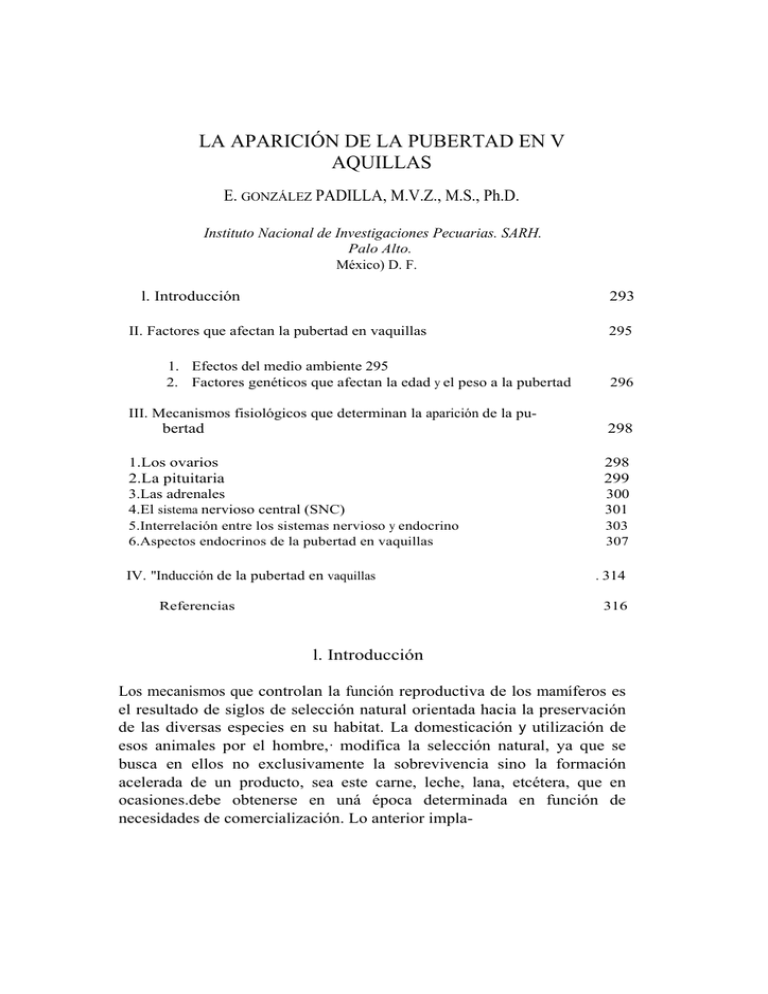 LA APARICIÓN DE LA PUBERTAD EN V AQUILLAS

E. GONZÁLEZ PADILLA, M.V.Z., M.S., Ph.D.

Instituto Nacional de Investigaciones Pecuarias. SARH.
Palo Alto.
México) D. F.

l. Introducción 293

II. Factores que afectan la pubertad en vaquillas 295

1. Efectos del medio ambiente 295
2. Factores genéticos que afectan la edad y el peso a la pubertad 296

III. Mecanismos fisiológicos que determinan la aparición de la pubertad 298

1.Los ovarios 298
2.La pituitaria 299
3.Las adrenales 300
4.El sistema nervioso central (SNC) 301
5.Interrelación entre los sistemas nervioso y endocrino 303
6.Aspectos endocrinos de la pubertad en vaquillas 307

IV. "Inducción de la pubertad en vaquillas . 314

Referencias 316

l. Introducción

Los mecanismos que controlan la función reproductiva de los mamíferos es el resultado de siglos de selección natural orientada hacia la preservación de las diversas especies en su habitat. La domesticación y utilización de esos animales por el hombre,· modifica la selección natural, ya que se busca en ellos no exclusivamente la sobrevivencia sino la formación acelerada de un producto, sea este carne, leche, lana, etcétera, que en ocasiones.debe obtenerse en uná época determinada en función de necesidades de comercialización. Lo anterior impla-